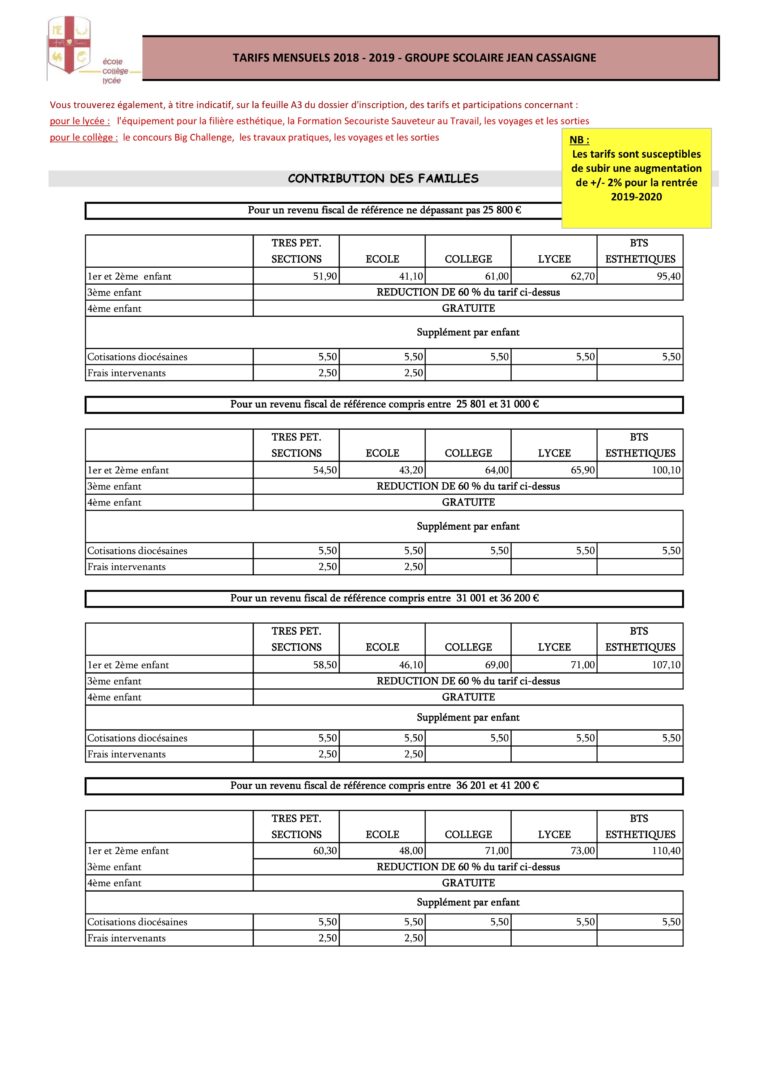 école
collège
lycée

TARIFS MENSUELS 2018 - 2019 - GROUPE SCOLAIRE JEAN CASSAIGNE

Vous trouverez également, à titre indicatif, sur la feuille A3 du dossier d'inscription, des tarifs et participations concernant :
pour le lycée : l'équipement pour la filière esthétique, la Formation Secouriste Sauveteur au Travail, les voyages et les sorties
pour le collège : le concours Big Challenge, les travaux pratiques, les voyages et les sorties

NB :
Les tarifs sont susceptibles de subir une augmentation de +/- 2% pour la rentrée 2019-2020

CONTRIBUTION DES FAMILLES

Pour un revenu fiscal de référence ne dépassant pas 25 800 €

| | TRES PET. SECTIONS | ECOLE | COLLEGE | LYCEE | BTS ESTHETIQUES |
|---|---|---|---|---|---|
| 1er et 2ème enfant | 51,90 | 41,10 | 61,00 | 62,70 | 95,40 |
| 3ème enfant | REDUCTION DE 60 % du tarif ci-dessus | | | | |
| 4ème enfant | GRATUITE | | | | |
| | Supplément par enfant | | | | |
| Cotisations diocésaines | 5,50 | 5,50 | 5,50 | 5,50 | 5,50 |
| Frais intervenants | 2,50 | 2,50 | | | |

Pour un revenu fiscal de référence compris entre 25 801 et 31 000 €

| | TRES PET. SECTIONS | ECOLE | COLLEGE | LYCEE | BTS ESTHETIQUES |
|---|---|---|---|---|---|
| 1er et 2ème enfant | 54,50 | 43,20 | 64,00 | 65,90 | 100,10 |
| 3ème enfant | REDUCTION DE 60 % du tarif ci-dessus | | | | |
| 4ème enfant | GRATUITE | | | | |
| | Supplément par enfant | | | | |
| Cotisations diocésaines | 5,50 | 5,50 | 5,50 | 5,50 | 5,50 |
| Frais intervenants | 2,50 | 2,50 | | | |

Pour un revenu fiscal de référence compris entre 31 001 et 36 200 €

| | TRES PET. SECTIONS | ECOLE | COLLEGE | LYCEE | BTS ESTHETIQUES |
|---|---|---|---|---|---|
| 1er et 2ème enfant | 58,50 | 46,10 | 69,00 | 71,00 | 107,10 |
| 3ème enfant | REDUCTION DE 60 % du tarif ci-dessus | | | | |
| 4ème enfant | GRATUITE | | | | |
| | Supplément par enfant | | | | |
| Cotisations diocésaines | 5,50 | 5,50 | 5,50 | 5,50 | 5,50 |
| Frais intervenants | 2,50 | 2,50 | | | |

Pour un revenu fiscal de référence compris entre 36 201 et 41 200 €

| | TRES PET. SECTIONS | ECOLE | COLLEGE | LYCEE | BTS ESTHETIQUES |
|---|---|---|---|---|---|
| 1er et 2ème enfant | 60,30 | 48,00 | 71,00 | 73,00 | 110,40 |
| 3ème enfant | REDUCTION DE 60 % du tarif ci-dessus | | | | |
| 4ème enfant | GRATUITE | | | | |
| | Supplément par enfant | | | | |
| Cotisations diocésaines | 5,50 | 5,50 | 5,50 | 5,50 | 5,50 |
| Frais intervenants | 2,50 | 2,50 | | | |